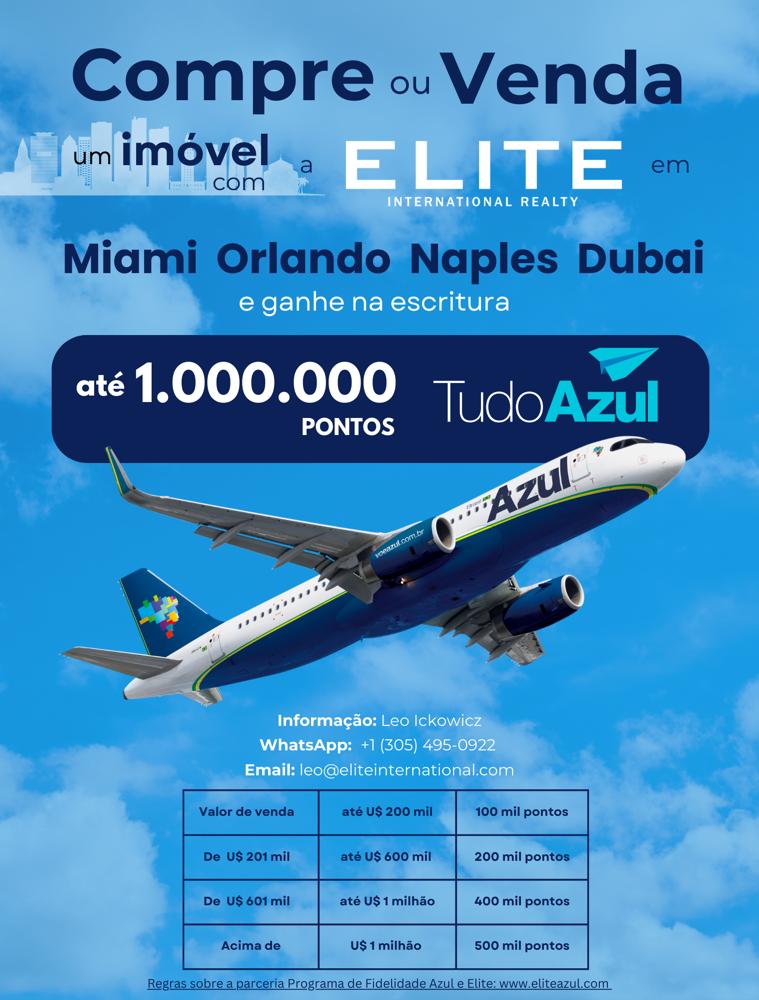 Compre ou Venda

um imóvel com a ELITE INTERNATIONAL REALTY em

Miami Orlando Naples Dubai

e ganhe na escritura

até 1.000.000 PONTOS

TudoAzul

Azul

voeazul.com.br

Informação: Leo Ickowicz
WhatsApp: +1 (305) 495-0922
Email: leo@eliteinternational.com

| Valor de venda | até U$ 200 mil | 100 mil pontos |
|---|---|---|
| De U$ 201 mil | até U$ 600 mil | 200 mil pontos |
| De U$ 601 mil | até U$ 1 milhão | 400 mil pontos |
| Acima de | U$ 1 milhão | 500 mil pontos |

Regras sobre a parceria Programa de Fidelidade Azul e Elite: www.eliteazul.com